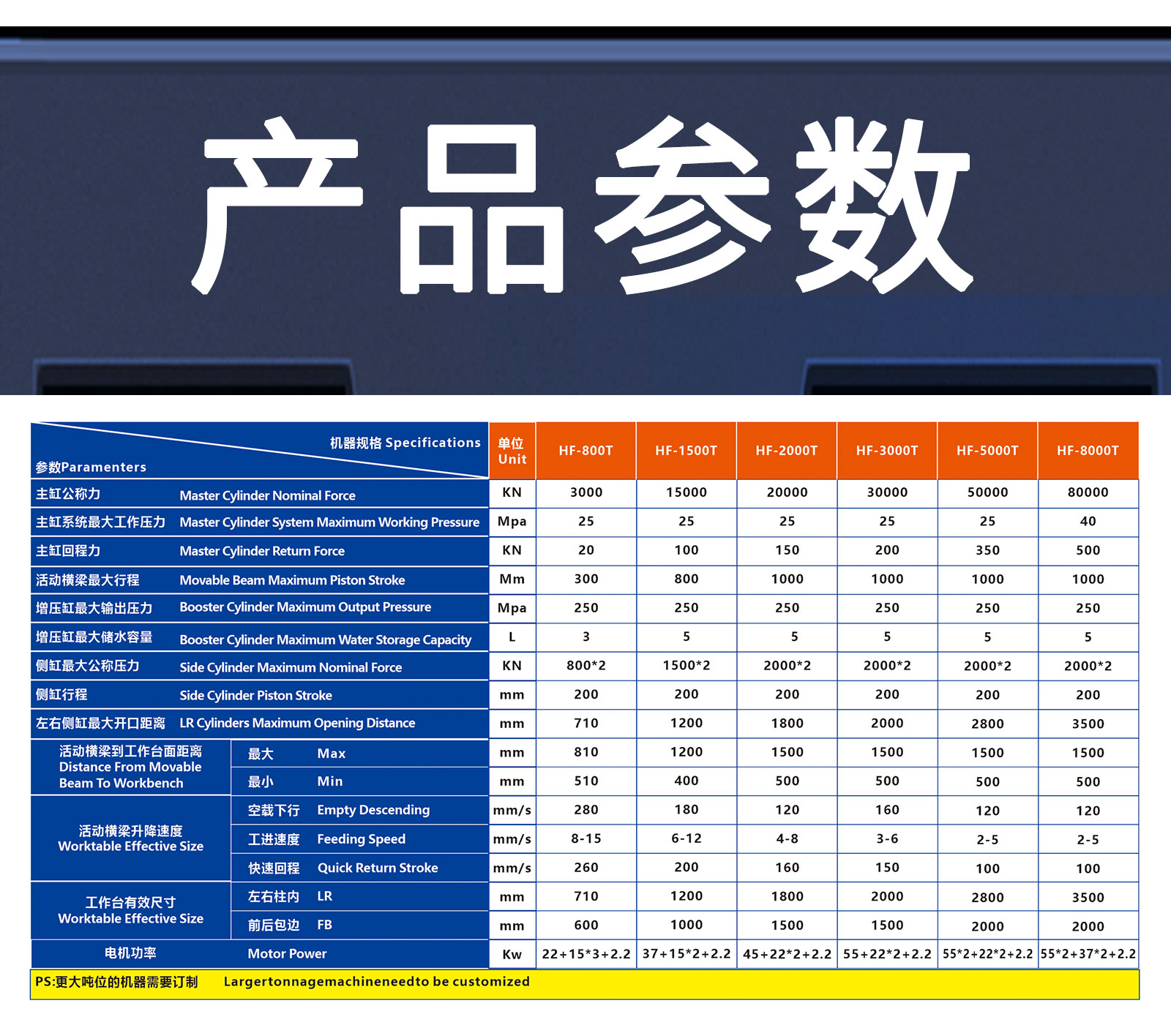 产品参数

| 机器规格 Specifications / 参数Paramenters | | 单位 Unit | HF-800T | HF-1500T | HF-2000T | HF-3000T | HF-5000T | HF-8000T |
|---|---|---|---|---|---|---|---|---|
| 主缸公称力 | Master Cylinder Nominal Force | KN | 3000 | 15000 | 20000 | 30000 | 50000 | 80000 |
| 主缸系统最大工作压力 | Master Cylinder System Maximum Working Pressure | Mpa | 25 | 25 | 25 | 25 | 25 | 40 |
| 主缸回程力 | Master Cylinder Return Force | KN | 20 | 100 | 150 | 200 | 350 | 500 |
| 活动横梁最大行程 | Movable Beam Maximum Piston Stroke | Mm | 300 | 800 | 1000 | 1000 | 1000 | 1000 |
| 增压缸最大输出压力 | Booster Cylinder Maximum Output Pressure | Mpa | 250 | 250 | 250 | 250 | 250 | 250 |
| 增压缸最大储水容量 | Booster Cylinder Maximum Water Storage Capacity | L | 3 | 5 | 5 | 5 | 5 | 5 |
| 侧缸最大公称压力 | Side Cylinder Maximum Nominal Force | KN | 800*2 | 1500*2 | 2000*2 | 2000*2 | 2000*2 | 2000*2 |
| 侧缸行程 | Side Cylinder Piston Stroke | mm | 200 | 200 | 200 | 200 | 200 | 200 |
| 左右侧缸最大开口距离 | LR Cylinders Maximum Opening Distance | mm | 710 | 1200 | 1800 | 2000 | 2800 | 3500 |
| 活动横梁到工作台面距离 Distance From Movable Beam To Workbench | 最大 Max | mm | 810 | 1200 | 1500 | 1500 | 1500 | 1500 |
| | 最小 Min | mm | 510 | 400 | 500 | 500 | 500 | 500 |
| 活动横梁升降速度 Worktable Effective Size | 空载下行 Empty Descending | mm/s | 280 | 180 | 120 | 160 | 120 | 120 |
| | 工进速度 Feeding Speed | mm/s | 8-15 | 6-12 | 4-8 | 3-6 | 2-5 | 2-5 |
| | 快速回程 Quick Return Stroke | mm/s | 260 | 200 | 160 | 150 | 100 | 100 |
| 工作台有效尺寸 Worktable Effective Size | 左右柱内 LR | mm | 710 | 1200 | 1800 | 2000 | 2800 | 3500 |
| | 前后包边 FB | mm | 600 | 1000 | 1500 | 1500 | 2000 | 2000 |
| 电机功率 | Motor Power | Kw | 22+15*3+2.2 | 37+15*2+2.2 | 45+22*2+2.2 | 55+22*2+2.2 | 55*2+22*2+2.2 | 55*2+37*2+2.2 |

PS:更大吨位的机器需要订制 Largertonnagemachineneedto be customized